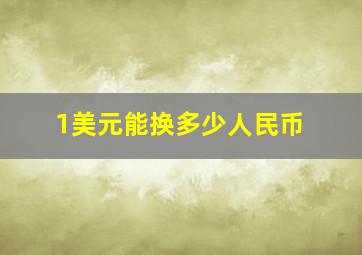 1美元能换多少人民币